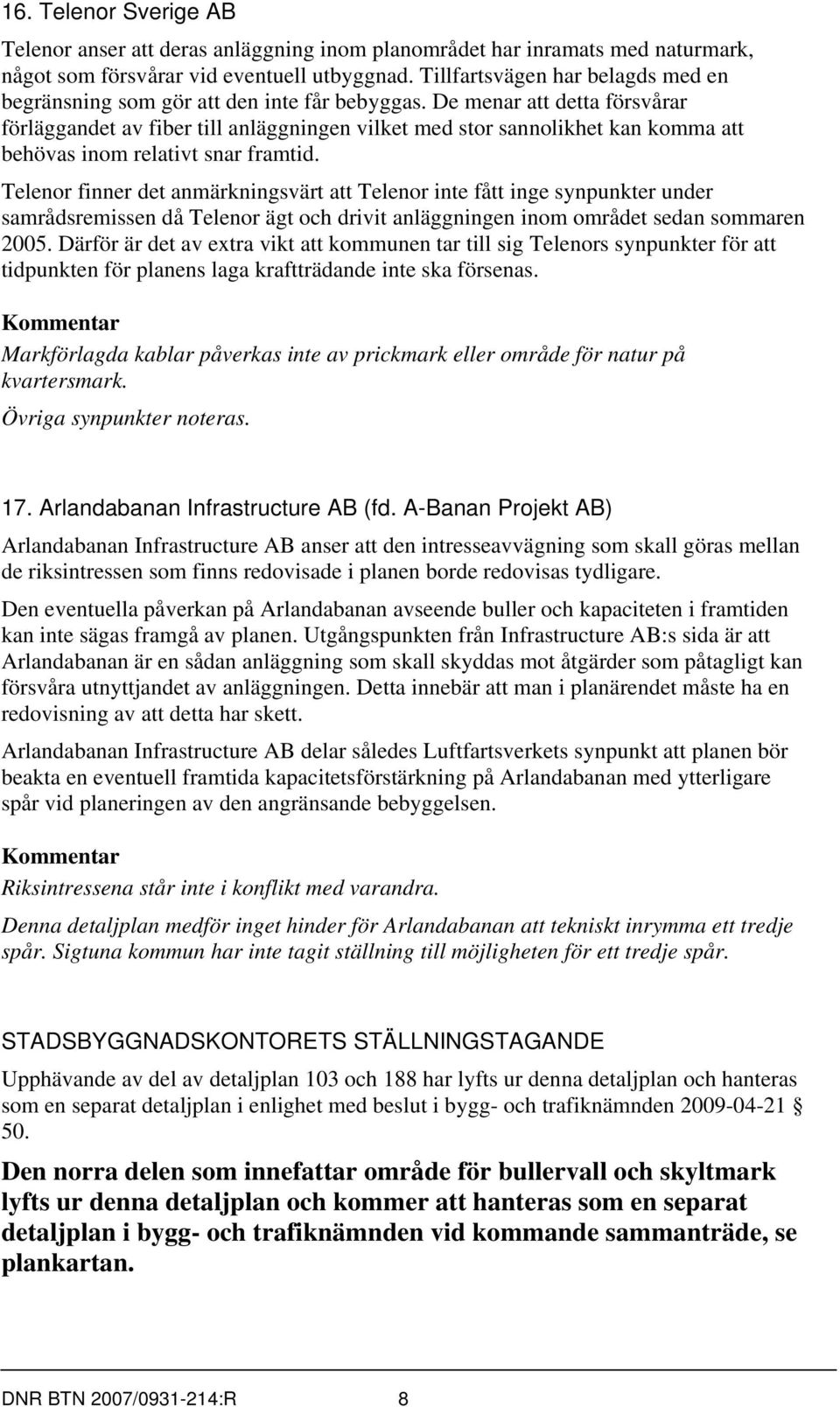 16. Telenor Sverige AB

Telenor anser att deras anläggning inom planområdet har inramats med naturmark, något som försvårar vid eventuell utbyggnad. Tillfartsvägen har belagds med en begränsning som gör att den inte får bebyggas. De menar att detta försvårar förläggandet av fiber till anläggningen vilket med stor sannolikhet kan komma att behövas inom relativt snar framtid.

Telenor finner det anmärkningsvärt att Telenor inte fått inge synpunkter under samrådsremissen då Telenor ägt och drivit anläggningen inom området sedan sommaren 2005. Därför är det av extra vikt att kommunen tar till sig Telenors synpunkter för att tidpunkten för planens laga kraftträdande inte ska försenas.

Kommentar

Markförlagda kablar påverkas inte av prickmark eller område för natur på kvartersmark.

Övriga synpunkter noteras.

17. Arlandabanan Infrastructure AB (fd. A-Banan Projekt AB)

Arlandabanan Infrastructure AB anser att den intresseavvägning som skall göras mellan de riksintressen som finns redovisade i planen borde redovisas tydligare.

Den eventuella påverkan på Arlandabanan avseende buller och kapaciteten i framtiden kan inte sägas framgå av planen. Utgångspunkten från Infrastructure AB:s sida är att Arlandabanan är en sådan anläggning som skall skyddas mot åtgärder som påtagligt kan försvåra utnyttjandet av anläggningen. Detta innebär att man i planärendet måste ha en redovisning av att detta har skett.

Arlandabanan Infrastructure AB delar således Luftfartsverkets synpunkt att planen bör beakta en eventuell framtida kapacitetsförstärkning på Arlandabanan med ytterligare spår vid planeringen av den angränsande bebyggelsen.

Kommentar

Riksintressena står inte i konflikt med varandra.

Denna detaljplan medför inget hinder för Arlandabanan att tekniskt inrymma ett tredje spår. Sigtuna kommun har inte tagit ställning till möjligheten för ett tredje spår.

STADSBYGGNADSKONTORETS STÄLLNINGSTAGANDE

Upphävande av del av detaljplan 103 och 188 har lyfts ur denna detaljplan och hanteras som en separat detaljplan i enlighet med beslut i bygg- och trafiknämnden 2009-04-21 § 50.

Den norra delen som innefattar område för bullervall och skyltmark lyfts ur denna detaljplan och kommer att hanteras som en separat detaljplan i bygg- och trafiknämnden vid kommande sammanträde, se plankartan.

DNR BTN 2007/0931-214:R 8